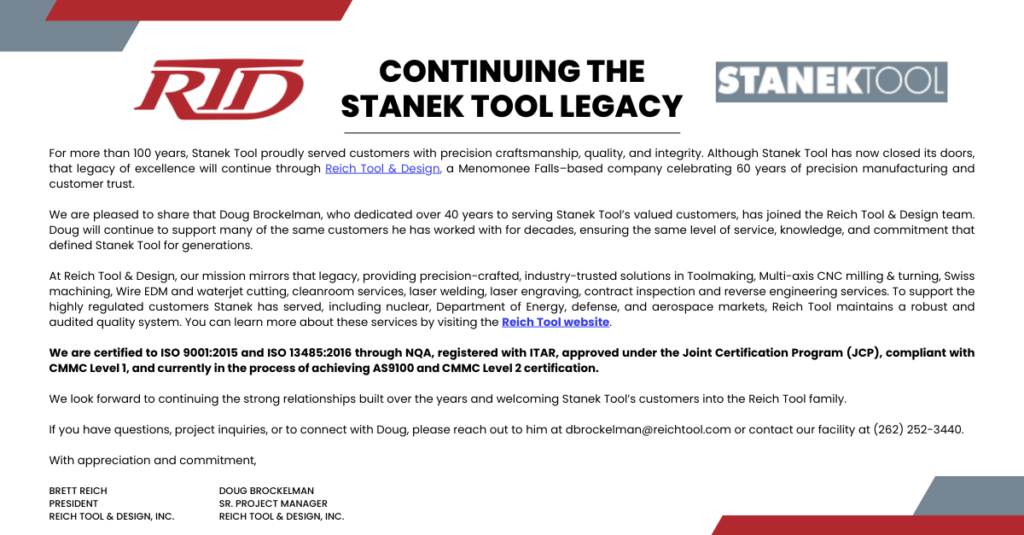 RTD

CONTINUING THE STANEK TOOL LEGACY

STANEKTOOL

For more than 100 years, Stanek Tool proudly served customers with precision craftsmanship, quality, and integrity. Although Stanek Tool has now closed its doors, that legacy of excellence will continue through Reich Tool & Design, a Menomonee Falls–based company celebrating 60 years of precision manufacturing and customer trust.

We are pleased to share that Doug Brockelman, who dedicated over 40 years to serving Stanek Tool's valued customers, has joined the Reich Tool & Design team. Doug will continue to support many of the same customers he has worked with for decades, ensuring the same level of service, knowledge, and commitment that defined Stanek Tool for generations.

At Reich Tool & Design, our mission mirrors that legacy, providing precision-crafted, industry-trusted solutions in Toolmaking, Multi-axis CNC milling & turning, Swiss machining, Wire EDM and waterjet cutting, cleanroom services, laser welding, laser engraving, contract inspection and reverse engineering services. To support the highly regulated customers Stanek has served, including nuclear, Department of Energy, defense, and aerospace markets, Reich Tool maintains a robust and audited quality system. You can learn more about these services by visiting the Reich Tool website.

We are certified to ISO 9001:2015 and ISO 13485:2016 through NQA, registered with ITAR, approved under the Joint Certification Program (JCP), compliant with CMMC Level 1, and currently in the process of achieving AS9100 and CMMC Level 2 certification.

We look forward to continuing the strong relationships built over the years and welcoming Stanek Tool's customers into the Reich Tool family.

If you have questions, project inquiries, or to connect with Doug, please reach out to him at dbrockelman@reichtool.com or contact our facility at (262) 252-3440.

With appreciation and commitment,

BRETT REICH
PRESIDENT
REICH TOOL & DESIGN, INC.

DOUG BROCKELMAN
SR. PROJECT MANAGER
REICH TOOL & DESIGN, INC.